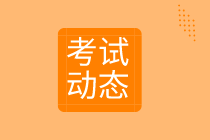 考试
动态